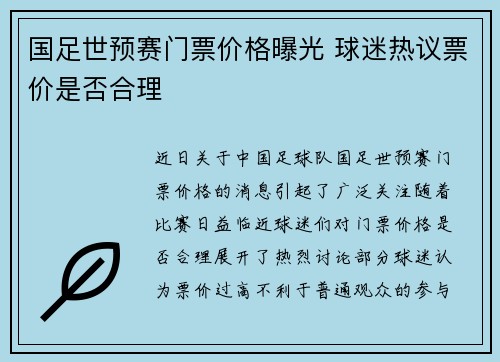 国足世预赛门票价格曝光 球迷热议票价是否合理

近日关于中国足球队国足世预赛门票价格的消息引起了广泛关注随着比赛日益临近球迷们对门票价格是否合理展开了热烈讨论部分球迷认为票价过高不利于普通观众的参与